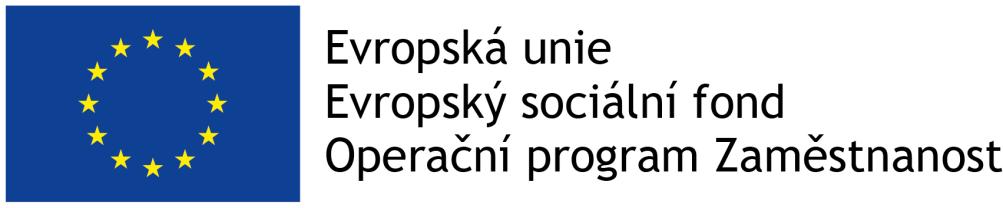 Evropská unie
Evropský sociální fond
Operační program Zaměstnanost